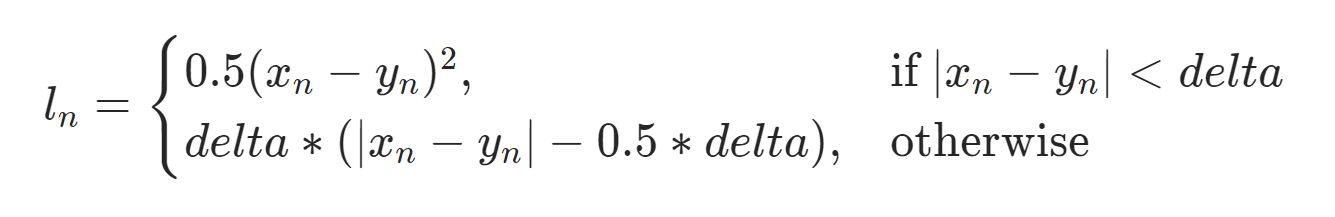 $l_n = \begin{cases} 0.5(x_n - y_n)^2, & \text{if } |x_n - y_n| < delta \\ delta * (|x_n - y_n| - 0.5 * delta), & \text{otherwise} \end{cases}$